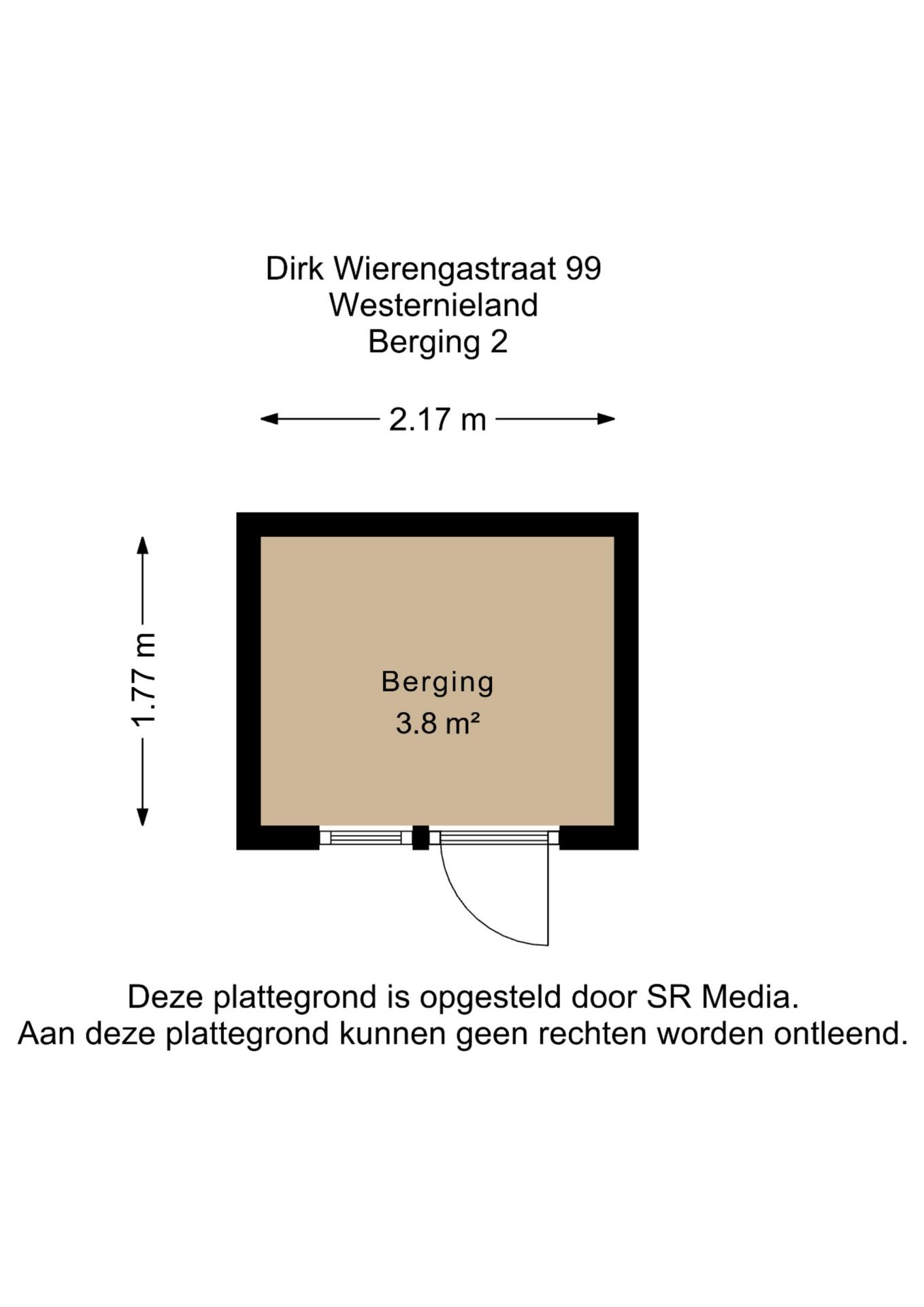 Dirk Wierengastraat 99
Westernieland
Berging 2

2.17 m

1.77 m

Berging
3.8 m²

Deze plattegrond is opgesteld door SR Media.
Aan deze plattegrond kunnen geen rechten worden ontleend.